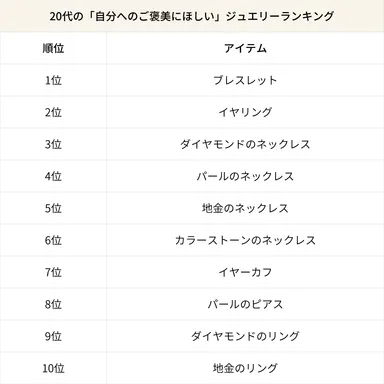 20代の「自分へのご褒美にほしい」ジュエリーランキング

| 順位 | アイテム |
|---|---|
| 1位 | ブレスレット |
| 2位 | イヤリング |
| 3位 | ダイヤモンドのネックレス |
| 4位 | パールのネックレス |
| 5位 | 地金のネックレス |
| 6位 | カラーストーンのネックレス |
| 7位 | イヤーカフ |
| 8位 | パールのピアス |
| 9位 | ダイヤモンドのリング |
| 10位 | 地金のリング |